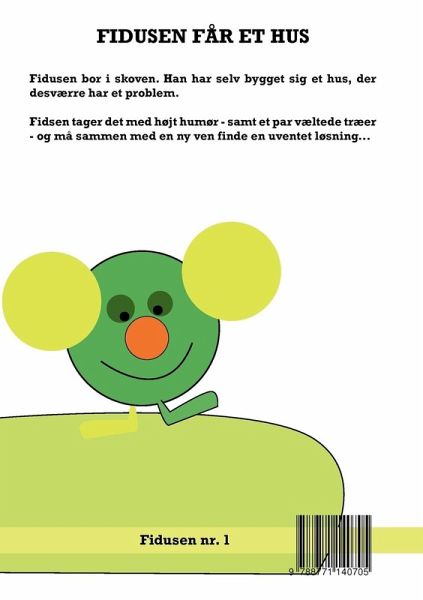 FIDUSEN FÅR ET HUS

Fidusen bor i skoven. Han har selv bygget sig et hus, der desværre har et problem.

Fidsen tager det med højt humør - samt et par væltede træer - og må sammen med en ny ven finde en uventet løsning...

Fidusen nr. 1

9 788771 140705